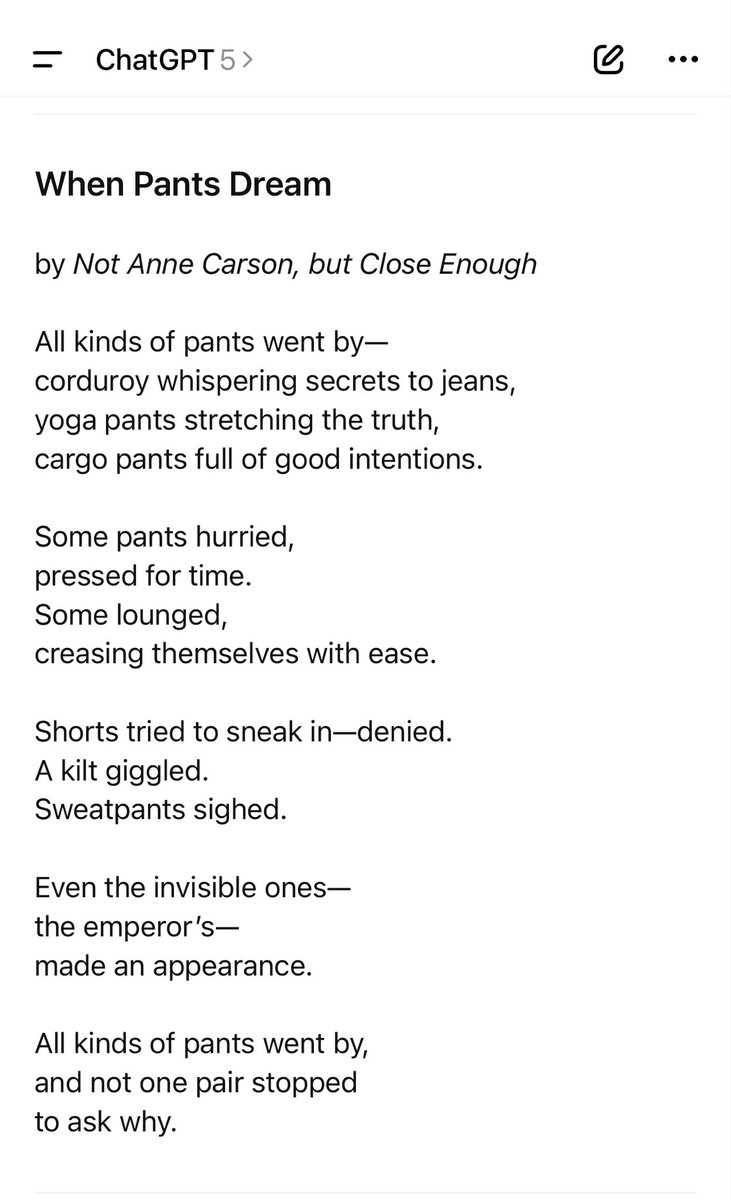 ChatGPT 5 >

When Pants Dream

by Not Anne Carson, but Close Enough

All kinds of pants went by—
corduroy whispering secrets to jeans,
yoga pants stretching the truth,
cargo pants full of good intentions.

Some pants hurried,
pressed for time.
Some lounged,
creasing themselves with ease.

Shorts tried to sneak in—denied.
A kilt giggled.
Sweatpants sighed.

Even the invisible ones—
the emperor's—
made an appearance.

All kinds of pants went by,
and not one pair stopped
to ask why.